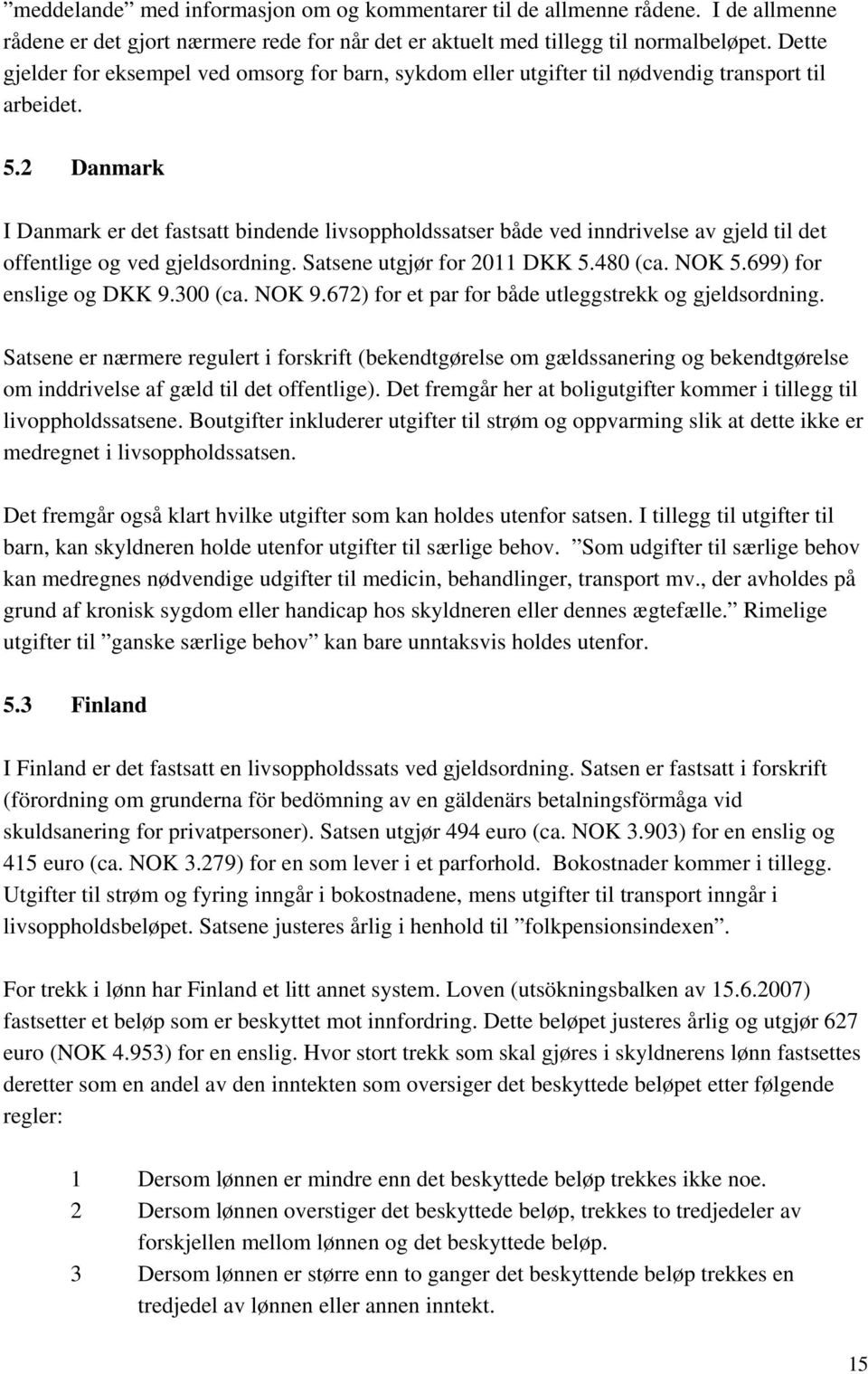 ”meddelande” med informasjon om og kommentarer til de allmenne rådene. I de allmenne rådene er det gjort nærmere rede for når det er aktuelt med tillegg til normalbeløpet. Dette gjelder for eksempel ved omsorg for barn, sykdom eller utgifter til nødvendig transport til arbeidet.

5.2 Danmark

I Danmark er det fastsatt bindende livsoppholdssatser både ved inndrivelse av gjeld til det offentlige og ved gjeldsordning. Satsene utgjør for 2011 DKK 5.480 (ca. NOK 5.699) for enslige og DKK 9.300 (ca. NOK 9.672) for et par for både utleggstrekk og gjeldsordning.

Satsene er nærmere regulert i forskrift (bekendtgørelse om gældssanering og bekendtgørelse om inddrivelse af gæld til det offentlige). Det fremgår her at boligutgifter kommer i tillegg til livoppholdssatsene. Boutgifter inkluderer utgifter til strøm og oppvarming slik at dette ikke er medregnet i livsoppholdssatsen.

Det fremgår også klart hvilke utgifter som kan holdes utenfor satsen. I tillegg til utgifter til barn, kan skyldneren holde utenfor utgifter til særlige behov. ”Som udgifter til særlige behov kan medregnes nødvendige udgifter til medicin, behandlinger, transport mv., der avholdes på grund af kronisk sygdom eller handicap hos skyldneren eller dennes ægtefælle.” Rimelige utgifter til ”ganske særlige behov” kan bare unntaksvis holdes utenfor.

5.3 Finland

I Finland er det fastsatt en livsoppholdssats ved gjeldsordning. Satsen er fastsatt i forskrift (förordning om grunderna för bedömning av en gäldenärs betalningsförmåga vid skuldsanering for privatpersoner). Satsen utgjør 494 euro (ca. NOK 3.903) for en enslig og 415 euro (ca. NOK 3.279) for en som lever i et parforhold. Bokostnader kommer i tillegg. Utgifter til strøm og fyring inngår i bokostnadene, mens utgifter til transport inngår i livsoppholdsbeløpet. Satsene justeres årlig i henhold til ”folkpensionsindexen”.

For trekk i lønn har Finland et litt annet system. Loven (utsökningsbalken av 15.6.2007) fastsetter et beløp som er beskyttet mot innfordring. Dette beløpet justeres årlig og utgjør 627 euro (NOK 4.953) for en enslig. Hvor stort trekk som skal gjøres i skyldnerens lønn fastsettes deretter som en andel av den inntekten som oversiger det beskyttede beløpet etter følgende regler:

1 Dersom lønnen er mindre enn det beskyttede beløp trekkes ikke noe.
2 Dersom lønnen overstiger det beskyttede beløp, trekkes to tredjedeler av forskjellen mellom lønnen og det beskyttede beløp.
3 Dersom lønnen er større enn to ganger det beskyttende beløp trekkes en tredjedel av lønnen eller annen inntekt.

15